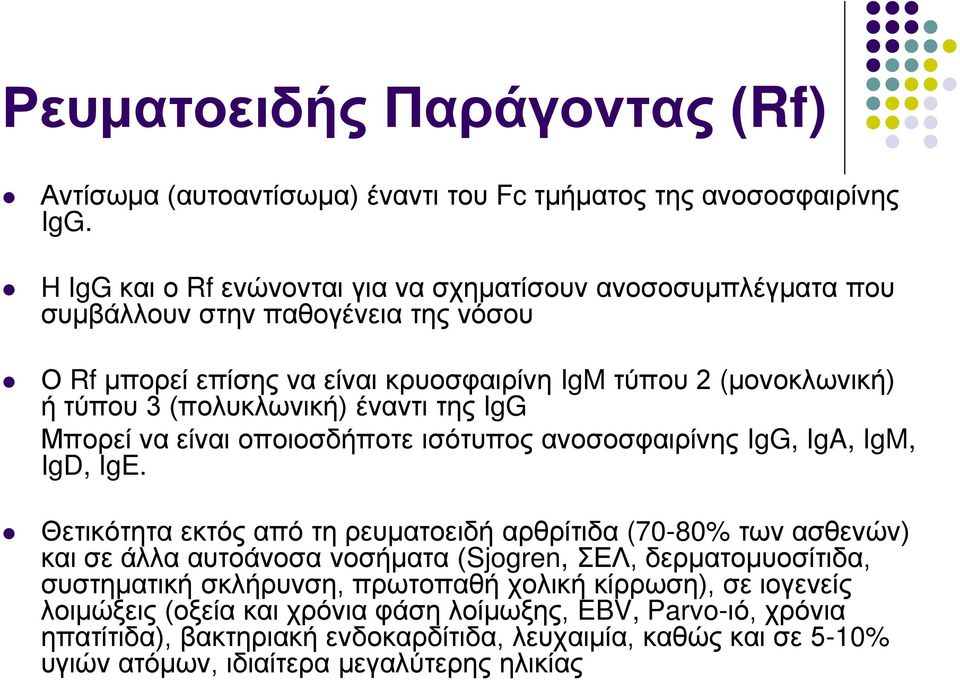 Ρευματοειδής Παράγοντας (Rf)

Αντίσωμα (αυτοαντίσωμα) έναντι του Fc τμήματος της ανοσοσφαιρίνης IgG.

Η IgG και ο Rf ενώνονται για να σχηματίσουν ανοσοσυμπλέγματα που συμβάλλουν στην παθογένεια της νόσου

Ο Rf μπορεί επίσης να είναι κρυοσφαιρίνη IgM τύπου 2 (μονοκλωνική) ή τύπου 3 (πολυκλωνική) έναντι της IgG
Μπορεί να είναι οποιοσδήποτε ισότυπος ανοσοσφαιρίνης IgG, IgA, IgM, IgD, IgE.

Θετικότητα εκτός από τη ρευματοειδή αρθρίτιδα (70-80% των ασθενών) και σε άλλα αυτοάνοσα νοσήματα (Sjogren, ΣΕΛ, δερματομυοσίτιδα, συστηματική σκλήρυνση, πρωτοπαθή χολική κίρρωση), σε ιογενείς λοιμώξεις (οξεία και χρόνια φάση λοίμωξης, EBV, Parvo-ιό, χρόνια ηπατίτιδα), βακτηριακή ενδοκαρδίτιδα, λευχαιμία, καθώς και σε 5-10% υγιών ατόμων, ιδιαίτερα μεγαλύτερης ηλικίας